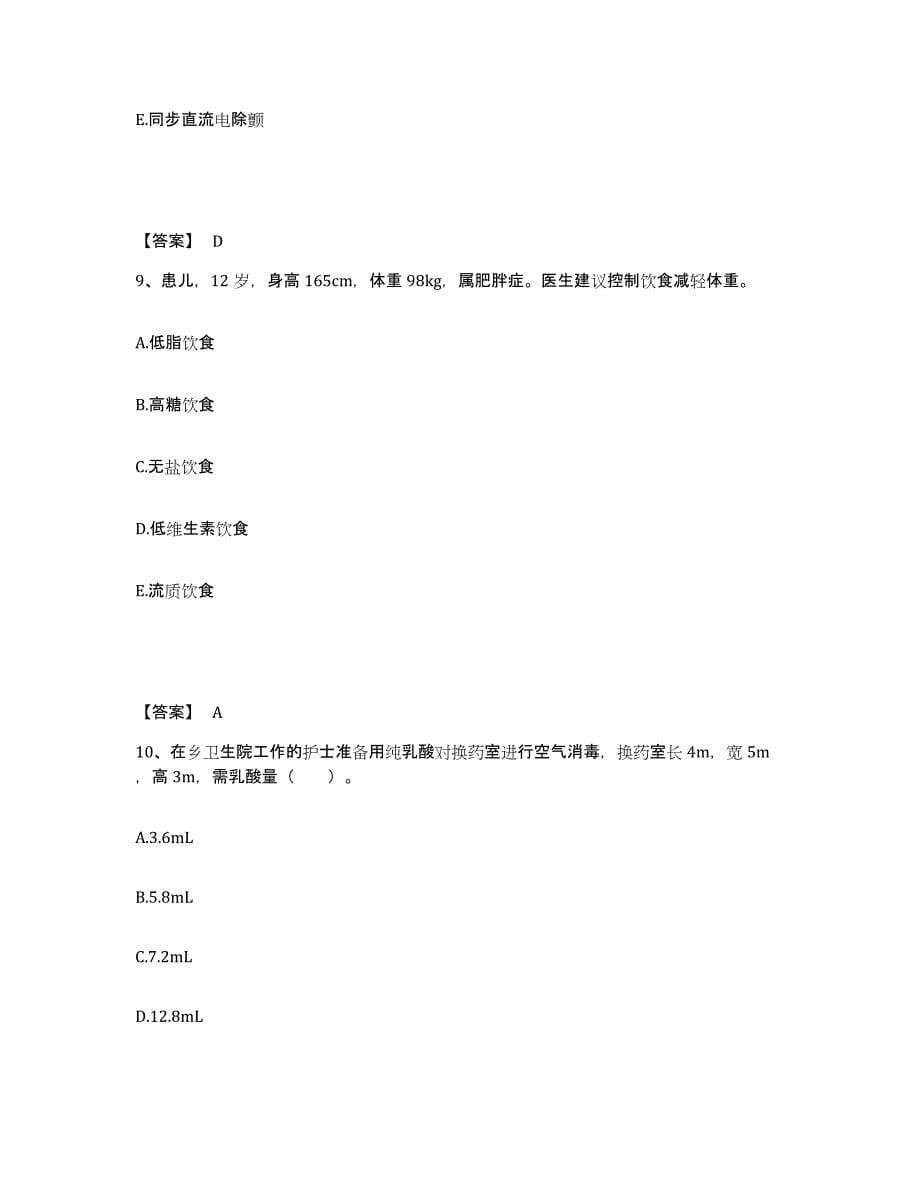 E.同步直流电除颤

【答案】 D

9、患儿，12 岁，身高 165cm，体重 98kg，属肥胖症。医生建议控制饮食减轻体重。

A.低脂饮食

B.高糖饮食

C.无盐饮食

D.低维生素饮食

E.流质饮食

【答案】 A

10、在乡卫生院工作的护士准备用纯乳酸对换药室进行空气消毒，换药室长 4m，宽 5m，高 3m，需乳酸量（　　）。

A.3.6mL

B.5.8mL

C.7.2mL

D.12.8mL